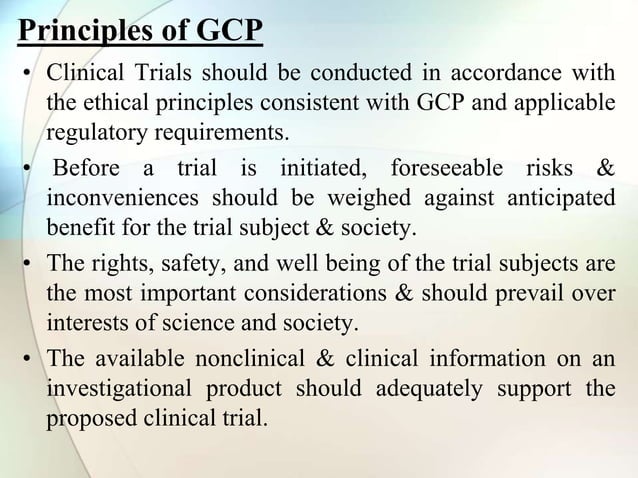 Principles of GCP

• Clinical Trials should be conducted in accordance with the ethical principles consistent with GCP and applicable regulatory requirements.

• Before a trial is initiated, foreseeable risks & inconveniences should be weighed against anticipated benefit for the trial subject & society.

• The rights, safety, and well being of the trial subjects are the most important considerations & should prevail over interests of science and society.

• The available nonclinical & clinical information on an investigational product should adequately support the proposed clinical trial.